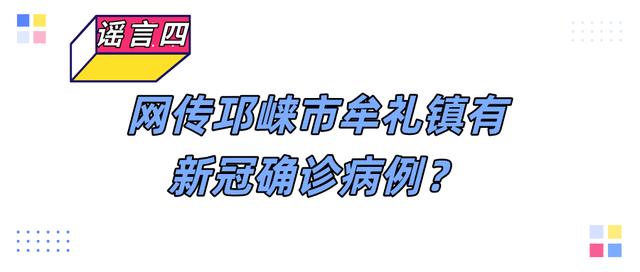 谣言四

网传邛崃市牟礼镇有新冠确诊病例？